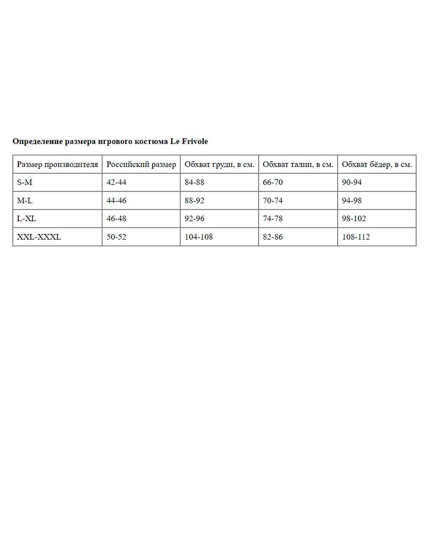 Определение размера игрового костюма Le Frivole

| Размер производителя | Российский размер | Обхват груди, в см. | Обхват талии, в см. | Обхват бёдер, в см. |
|---|---|---|---|---|
| S-M | 42-44 | 84-88 | 66-70 | 90-94 |
| M-L | 44-46 | 88-92 | 70-74 | 94-98 |
| L-XL | 46-48 | 92-96 | 74-78 | 98-102 |
| XXL-XXXL | 50-52 | 104-108 | 82-86 | 108-112 |